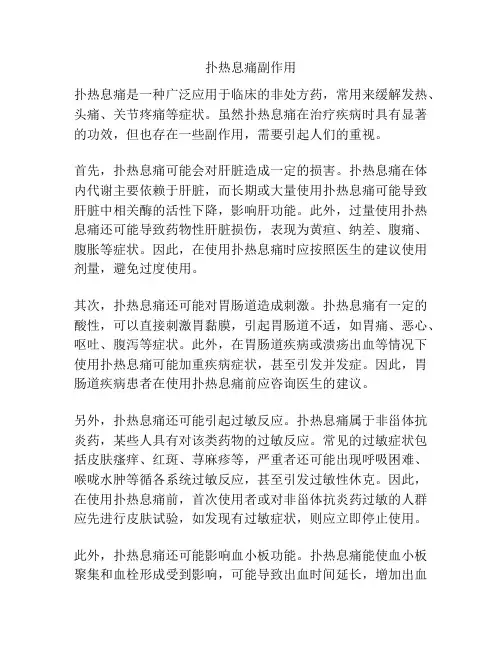 扑热息痛副作用

扑热息痛是一种广泛应用于临床的非处方药，常用来缓解发热、头痛、关节疼痛等症状。虽然扑热息痛在治疗疾病时具有显著的功效，但也存在一些副作用，需要引起人们的重视。

首先，扑热息痛可能会对肝脏造成一定的损害。扑热息痛在体内代谢主要依赖于肝脏，而长期或大量使用扑热息痛可能导致肝脏中相关酶的活性下降，影响肝功能。此外，过量使用扑热息痛还可能导致药物性肝脏损伤，表现为黄疸、纳差、腹痛、腹胀等症状。因此，在使用扑热息痛时应按照医生的建议使用剂量，避免过度使用。

其次，扑热息痛还可能对胃肠道造成刺激。扑热息痛有一定的酸性，可以直接刺激胃黏膜，引起胃肠道不适，如胃痛、恶心、呕吐、腹泻等症状。此外，在胃肠道疾病或溃疡出血等情况下使用扑热息痛可能加重疾病症状，甚至引发并发症。因此，胃肠道疾病患者在使用扑热息痛前应咨询医生的建议。

另外，扑热息痛还可能引起过敏反应。扑热息痛属于非甾体抗炎药，某些人具有对该类药物的过敏反应。常见的过敏症状包括皮肤瘙痒、红斑、荨麻疹等，严重者还可能出现呼吸困难、喉咙水肿等循各系统过敏反应，甚至引发过敏性休克。因此，在使用扑热息痛前，首次使用者或对非甾体抗炎药过敏的人群应先进行皮肤试验，如发现有过敏症状，则应立即停止使用。

此外，扑热息痛还可能影响血小板功能。扑热息痛能使血小板聚集和血栓形成受到影响，可能导致出血时间延长，增加出血